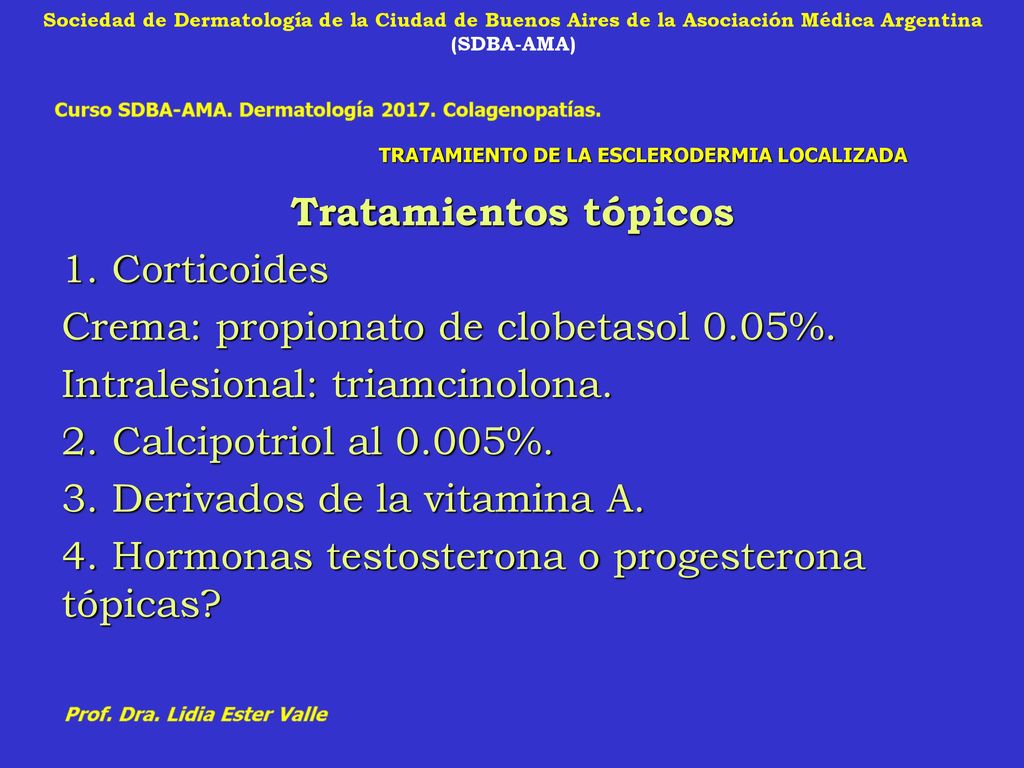 Sociedad de Dermatología de la Ciudad de Buenos Aires de la Asociación Médica Argentina (SDBA-AMA)

Curso SDBA-AMA. Dermatología 2017. Colagenopatías.

TRATAMIENTO DE LA ESCLERODERMIA LOCALIZADA

Tratamientos tópicos

1. Corticoides

Crema: propionato de clobetasol 0.05%.

Intralesional: triamcinolona.

2. Calcipotriol al 0.005%.

3. Derivados de la vitamina A.

4. Hormonas testosterona o progesterona tópicas?

Prof. Dra. Lidia Ester Valle